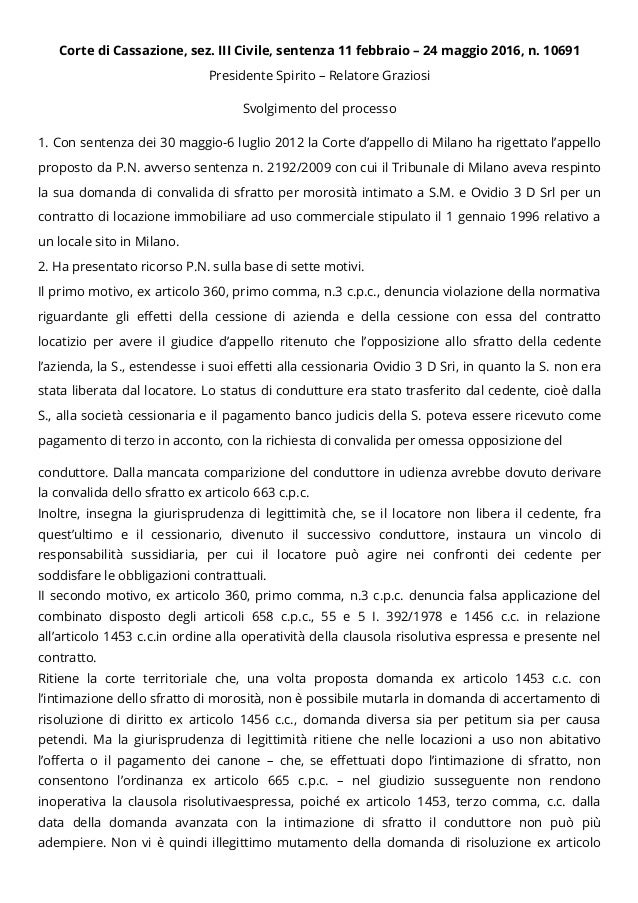 Corte di Cassazione, sez. III Civile, sentenza 11 febbraio – 24 maggio 2016, n. 10691

Presidente Spirito – Relatore Graziosi

Svolgimento del processo

1. Con sentenza dei 30 maggio-6 luglio 2012 la Corte d'appello di Milano ha rigettato l'appello proposto da P.N. avverso sentenza n. 2192/2009 con cui il Tribunale di Milano aveva respinto la sua domanda di convalida di sfratto per morosità intimato a S.M. e Ovidio 3 D Srl per un contratto di locazione immobiliare ad uso commerciale stipulato il 1 gennaio 1996 relativo a un locale sito in Milano.

2. Ha presentato ricorso P.N. sulla base di sette motivi.

Il primo motivo, ex articolo 360, primo comma, n.3 c.p.c., denuncia violazione della normativa riguardante gli effetti della cessione di azienda e della cessione con essa del contratto locatizio per avere il giudice d'appello ritenuto che l'opposizione allo sfratto della cedente l'azienda, la S., estendesse i suoi effetti alla cessionaria Ovidio 3 D Sri, in quanto la S. non era stata liberata dal locatore. Lo status di condutture era stato trasferito dal cedente, cioè dalla S., alla società cessionaria e il pagamento banco judicis della S. poteva essere ricevuto come pagamento di terzo in acconto, con la richiesta di convalida per omessa opposizione del

conduttore. Dalla mancata comparizione del conduttore in udienza avrebbe dovuto derivare la convalida dello sfratto ex articolo 663 c.p.c.

Inoltre, insegna la giurisprudenza di legittimità che, se il locatore non libera il cedente, fra quest'ultimo e il cessionario, divenuto il successivo conduttore, instaura un vincolo di responsabilità sussidiaria, per cui il locatore può agire nei confronti dei cedente per soddisfare le obbligazioni contrattuali.

Il secondo motivo, ex articolo 360, primo comma, n.3 c.p.c. denuncia falsa applicazione del combinato disposto degli articoli 658 c.p.c., 55 e 5 I. 392/1978 e 1456 c.c. in relazione all'articolo 1453 c.c.in ordine alla operatività della clausola risolutiva espressa e presente nel contratto.

Ritiene la corte territoriale che, una volta proposta domanda ex articolo 1453 c.c. con l'intimazione dello sfratto di morosità, non è possibile mutarla in domanda di accertamento di risoluzione di diritto ex articolo 1456 c.c., domanda diversa sia per petitum sia per causa petendi. Ma la giurisprudenza di legittimità ritiene che nelle locazioni a uso non abitativo l'offerta o il pagamento dei canone – che, se effettuati dopo l'intimazione di sfratto, non consentono l'ordinanza ex articolo 665 c.p.c. – nel giudizio susseguente non rendono inoperativa la clausola risolutivaespressa, poiché ex articolo 1453, terzo comma, c.c. dalla data della domanda avanzata con la intimazione di sfratto il conduttore non può più adempiere. Non vi è quindi illegittimo mutamento della domanda di risoluzione ex articolo